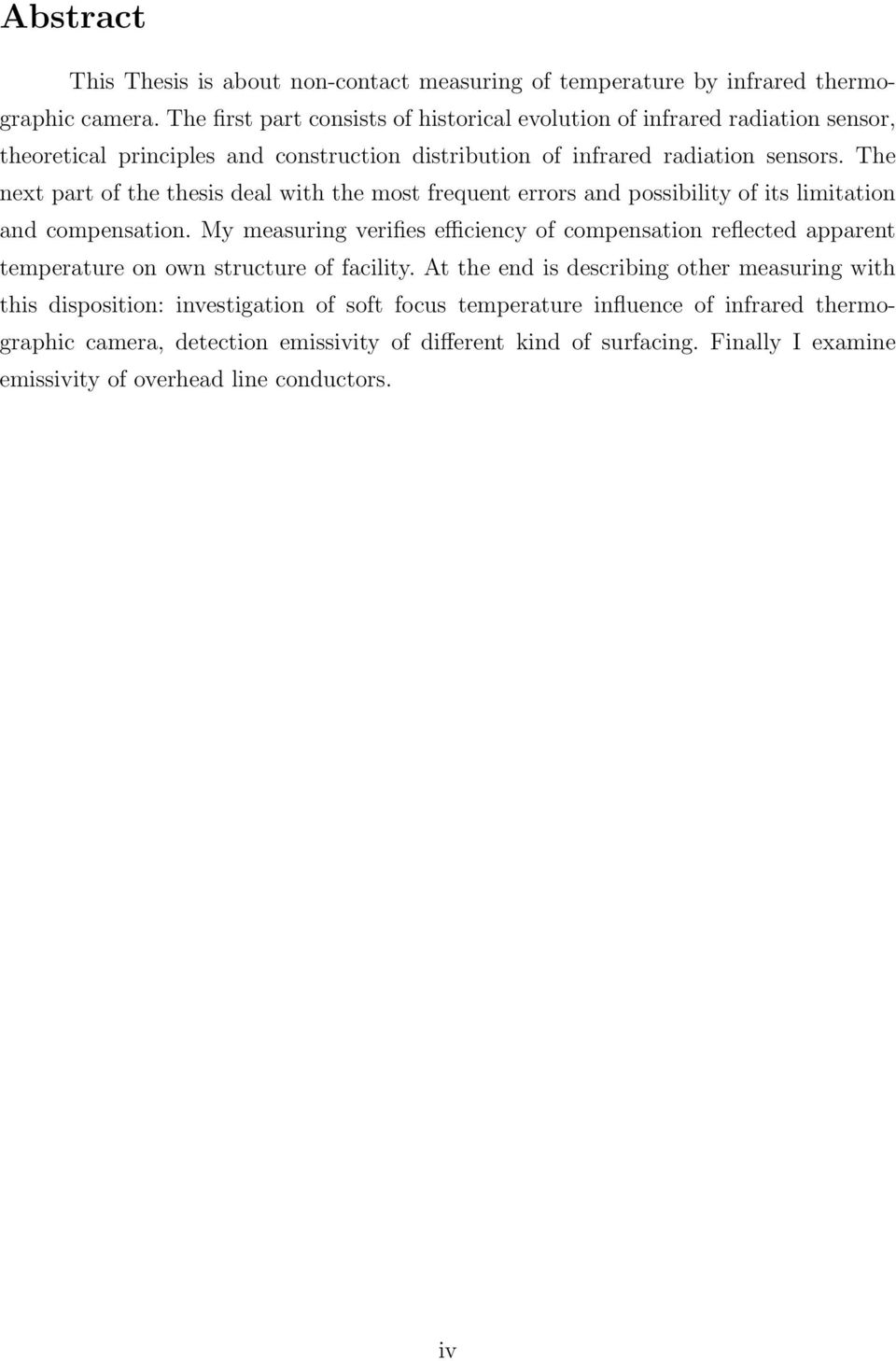 Abstract

This Thesis is about non-contact measuring of temperature by infrared thermographic camera. The first part consists of historical evolution of infrared radiation sensor, theoretical principles and construction distribution of infrared radiation sensors. The next part of the thesis deal with the most frequent errors and possibility of its limitation and compensation. My measuring verifies efficiency of compensation reflected apparent temperature on own structure of facility. At the end is describing other measuring with this disposition: investigation of soft focus temperature influence of infrared thermographic camera, detection emissivity of different kind of surfacing. Finally I examine emissivity of overhead line conductors.

iv